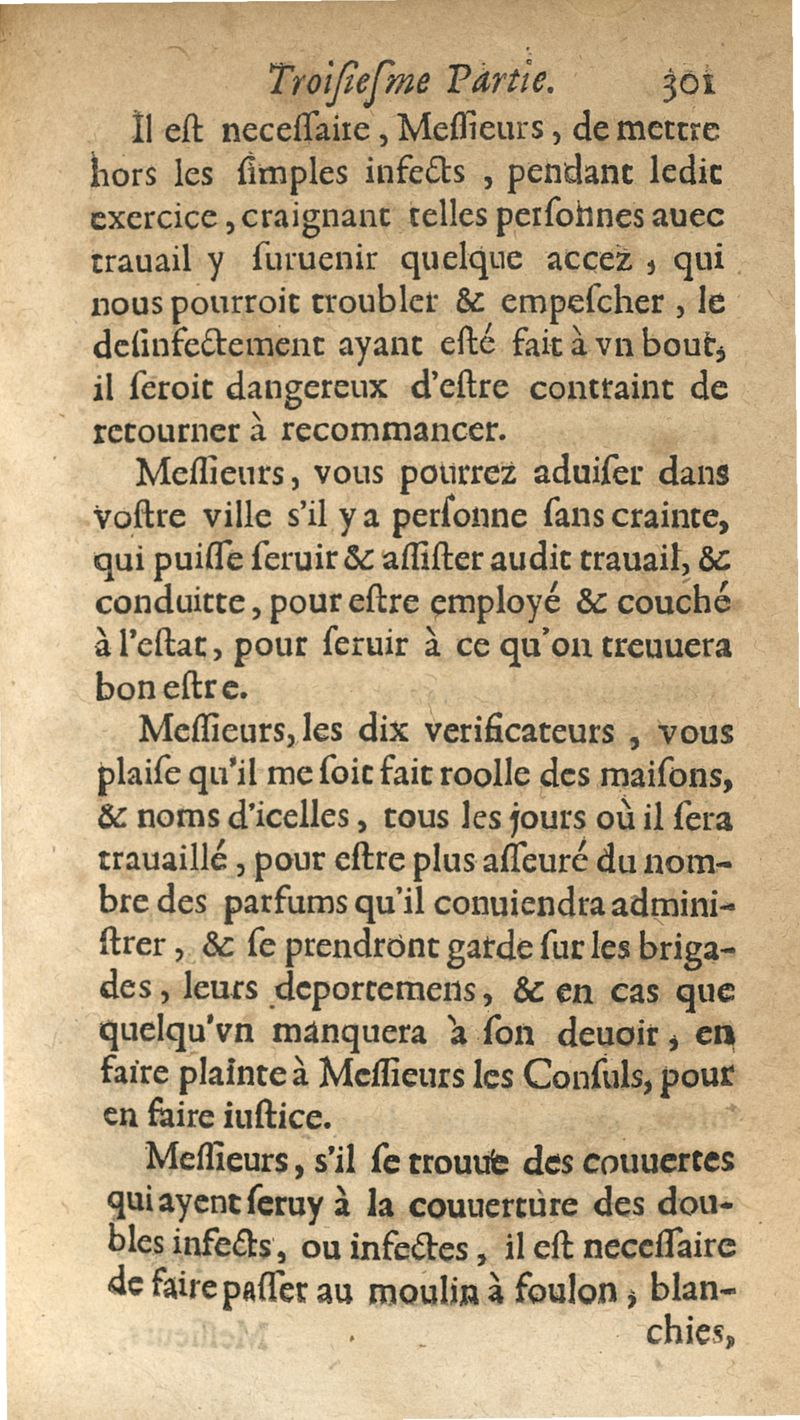 Troisiesme Partie. 301

Il est necessaire, Messieurs, de mettre hors les simples infects, pendant ledit exercice, craignant telles personnes auec trauail y suruenir quelque accez, qui nous pourroit troubler & empescher, le desinfectement ayant esté fait à vn bout, il seroit dangereux d'estre contraint de retourner à recommancer.

Messieurs, vous pourrez aduiser dans vostre ville s'il y a personne sans crainte, qui puisse seruir & assister audit trauail, & conduitte, pour estre employé & couché à l'estat, pour seruir à ce qu'on treuuera bon estre.

Messieurs, les dix verificateurs, vous plaise qu'il me soit fait roolle des maisons, & noms d'icelles, tous les jours où il sera trauaillé, pour estre plus asseuré du nombre des parfums qu'il conuiendra administrer, & se prendront garde sur les brigades, leurs deportemens, & en cas que quelqu'vn manquera à son deuoir, en faire plainte à Messieurs les Consuls, pour en faire iustice.

Messieurs, s'il se trouue des couuertes qui ayent seruy à la couuerture des doubles infects, ou infectes, il est necessaire de faire passer au moulin à foulon, blanchies,